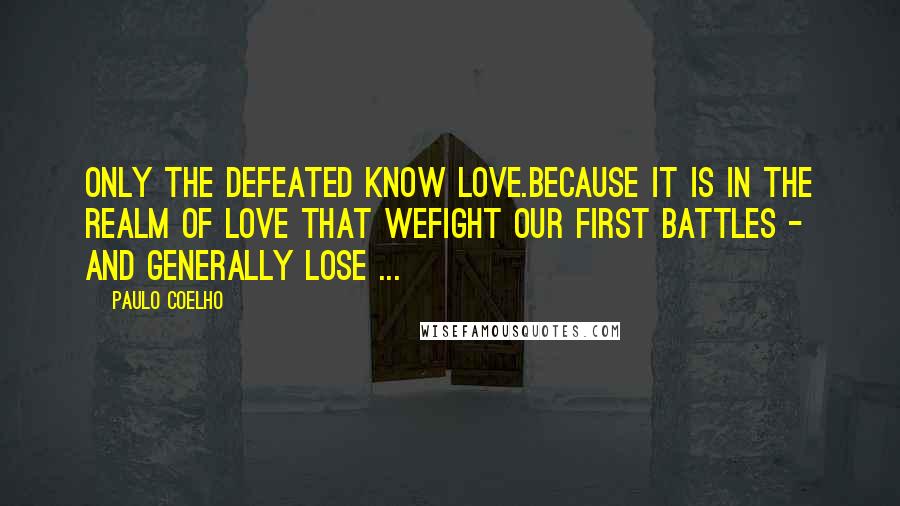 ONLY THE DEFEATED KNOW LOVE.BECAUSE IT IS IN THE REALM OF LOVE THAT WEFIGHT OUR FIRST BATTLES - AND GENERALLY LOSE ...

PAULO COELHO

WISEFAMOUSQUOTES.COM